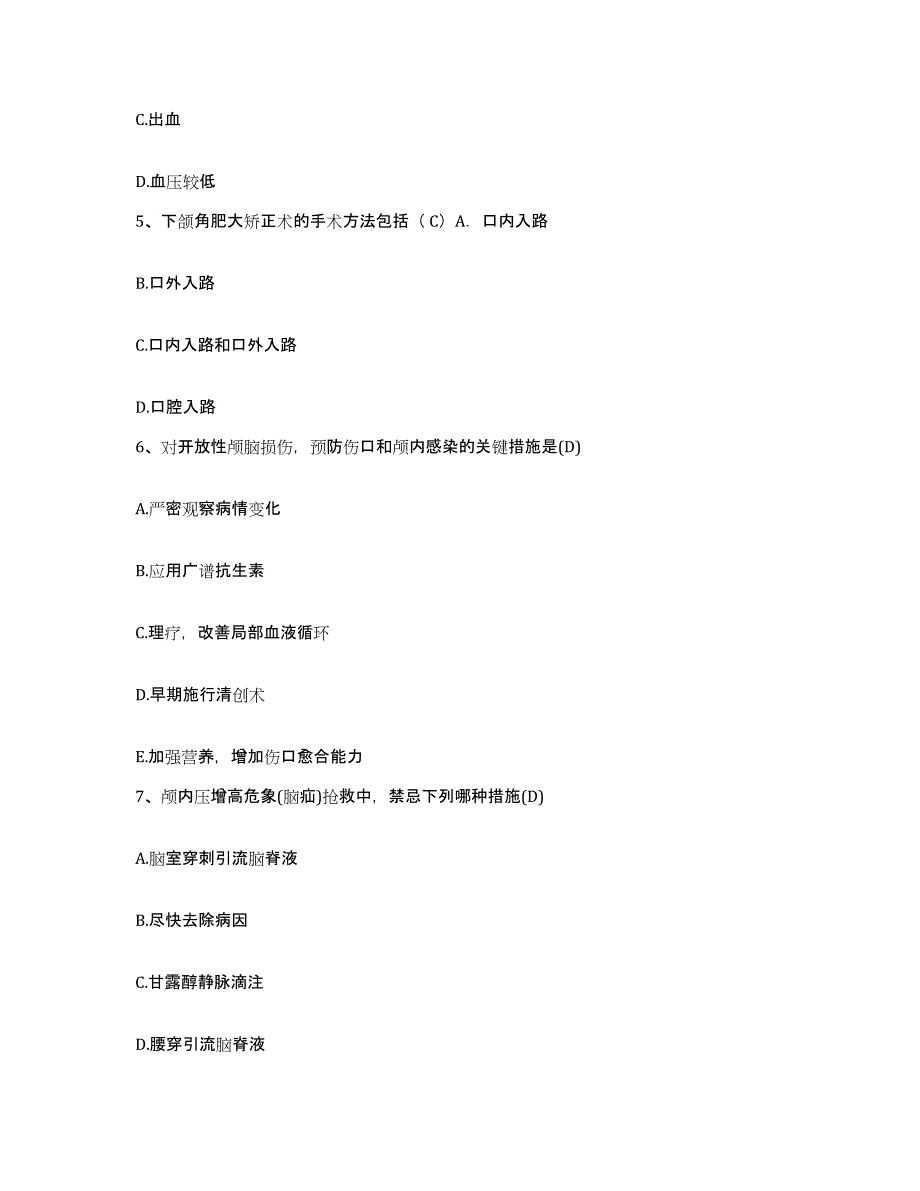 C.出血

D.血压较低

5、下颌角肥大矫正术的手术方法包括（C）A. 口内入路

B.口外入路

C.口内入路和口外入路

D.口腔入路

6、对开放性颅脑损伤，预防伤口和颅内感染的关键措施是(D)

A.严密观察病情变化

B.应用广谱抗生素

C.理疗，改善局部血液循环

D.早期施行清创术

E.加强营养，增加伤口愈合能力

7、颅内压增高危象(脑疝)抢救中，禁忌下列哪种措施(D)

A.脑室穿刺引流脑脊液

B.尽快去除病因

C.甘露醇静脉滴注

D.腰穿引流脑脊液